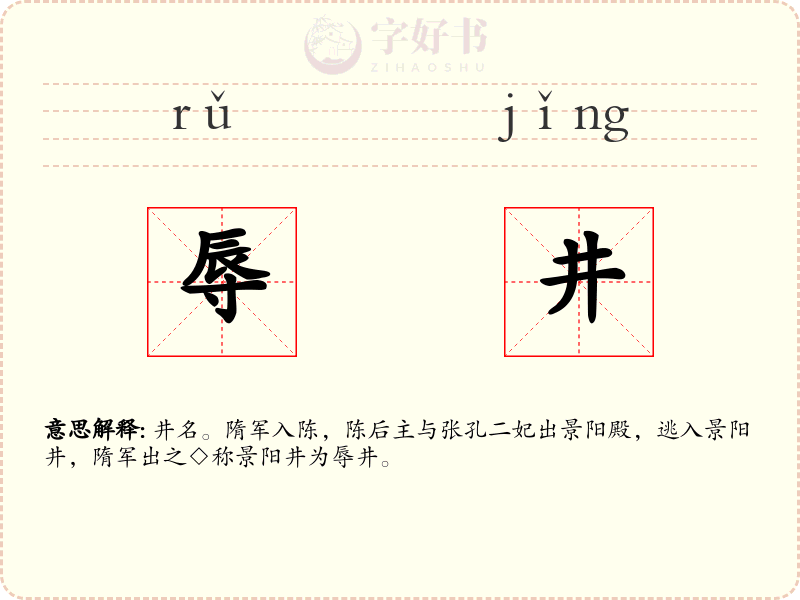 rǔ jǐng

辱 井

意思解释: 井名。隋军入陈，陈后主与张孔二妃出景阳殿，逃入景阳井，隋军出之◇称景阳井为辱井。

字好书
ZIHAOSHU